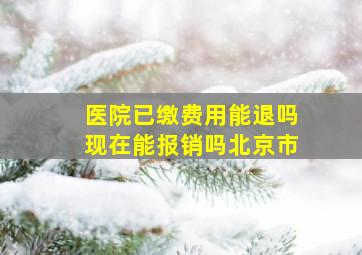 医院已缴费用能退吗
现在能报销吗北京市